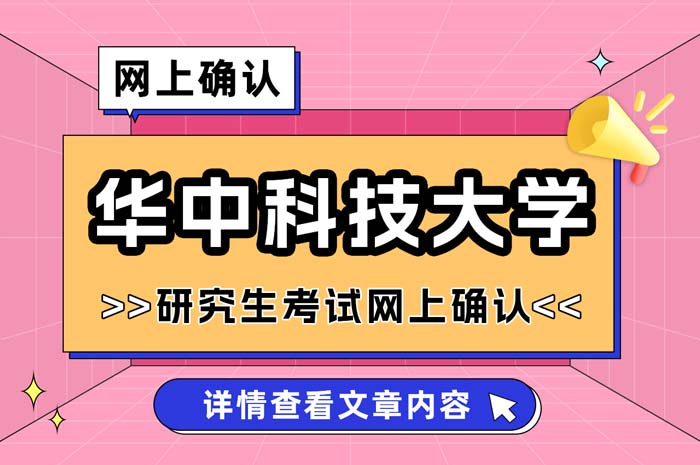 网上确认

华中科技大学

>>研究生考试网上确认<<

详情查看文章内容